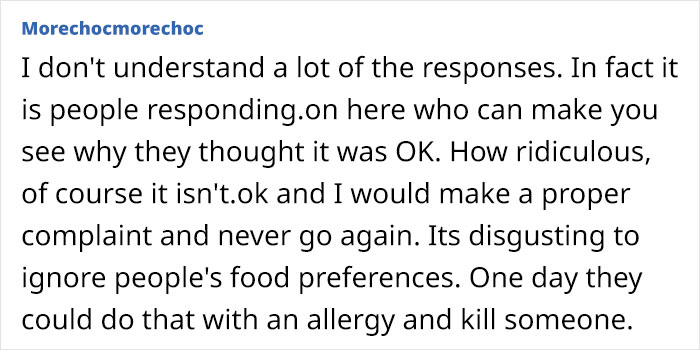 Morechocmorechoc

I don't understand a lot of the responses. In fact it is people responding.on here who can make you see why they thought it was OK. How ridiculous, of course it isn't.ok and I would make a proper complaint and never go again. Its disgusting to ignore people's food preferences. One day they could do that with an allergy and kill someone.